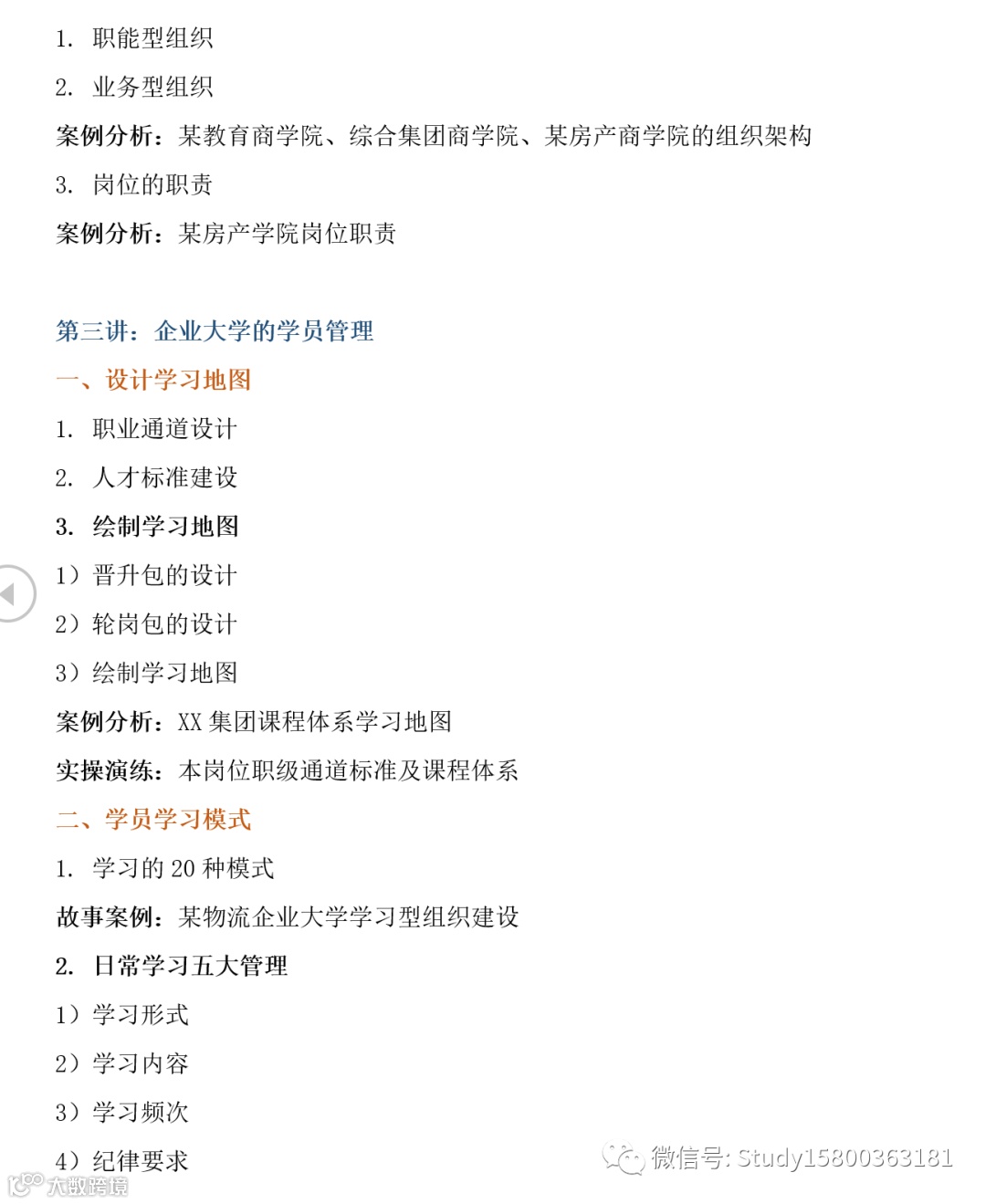 1. 职能型组织

2. 业务型组织

案例分析：某教育商学院、综合集团商学院、某房产商学院的组织架构

3. 岗位的职责

案例分析：某房产学院岗位职责

第三讲：企业大学的学员管理

一、设计学习地图

1. 职业通道设计

2. 人才标准建设

3. 绘制学习地图

1）晋升包的设计

2）轮岗包的设计

3）绘制学习地图

案例分析：XX 集团课程体系学习地图

实操演练：本岗位职级通道标准及课程体系

二、学员学习模式

1. 学习的 20 种模式

故事案例：某物流企业大学学习型组织建设

2. 日常学习五大管理

1）学习形式

2）学习内容

3）学习频次

4）纪律要求

微信号: Study15800363181

大数跨境